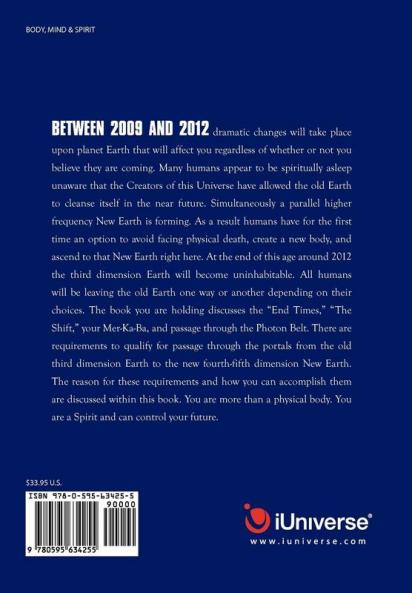 BODY, MIND & SPIRIT

BETWEEN 2009 AND 2012 dramatic changes will take place upon planet Earth that will affect you regardless of whether or not you believe they are coming. Many humans appear to be spiritually asleep unaware that the Creators of this Universe have allowed the old Earth to cleanse itself in the near future. Simultaneously a parallel higher frequency New Earth is forming. As a result humans have for the first time an option to avoid facing physical death, create a new body, and ascend to that New Earth right here. At the end of this age around 2012 the third dimension Earth will become uninhabitable. All humans will be leaving the old Earth one way or another depending on their choices. The book you are holding discusses the "End Times," "The Shift," your Mer-Ka-Ba, and passage through the Photon Belt. There are requirements to qualify for passage through the portals from the old third dimension Earth to the new fourth-fifth dimension New Earth. The reason for these requirements and how you can accomplish them are discussed within this book. You are more than a physical body. You are a Spirit and can control your future.

$33.95 U.S.

ISBN 978-0-595-63425-5

90000

9 780595 634255

iUniverse®
www.iuniverse.com